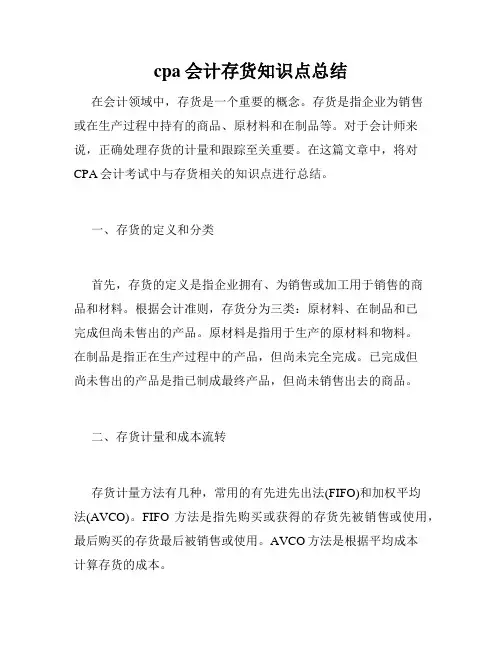 cpa 会计存货知识点总结

在会计领域中，存货是一个重要的概念。存货是指企业为销售或在生产过程中持有的商品、原材料和在制品等。对于会计师来说，正确处理存货的计量和跟踪至关重要。在这篇文章中，将对 CPA 会计考试中与存货相关的知识点进行总结。

一、存货的定义和分类

首先，存货的定义是指企业拥有、为销售或加工用于销售的商品和材料。根据会计准则，存货分为三类：原材料、在制品和已完成但尚未售出的产品。原材料是指用于生产的原材料和物料。在制品是指正在生产过程中的产品，但尚未完全完成。已完成但尚未售出的产品是指已制成最终产品，但尚未销售出去的商品。

二、存货计量和成本流转

存货计量方法有几种，常用的有先进先出法(FIFO)和加权平均法(AVCO)。FIFO 方法是指先购买或获得的存货先被销售或使用，最后购买的存货最后被销售或使用。AVCO 方法是根据平均成本计算存货的成本。